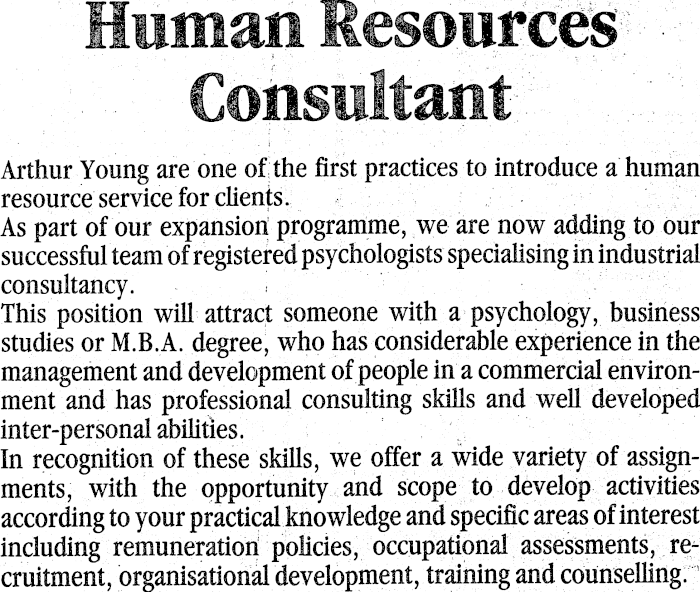 Human Resources Consultant

Arthur Young are one of the first practices to introduce a human resource service for clients.

As part of our expansion programme, we are now adding to our successful team of registered psychologists specialising in industrial consultancy.

This position will attract someone with a psychology, business studies or M.B.A. degree, who has considerable experience in the management and development of people in a commercial environment and has professional consulting skills and well developed inter-personal abilities.

In recognition of these skills, we offer a wide variety of assignments, with the opportunity and scope to develop activities according to your practical knowledge and specific areas of interest including remuneration policies, occupational assessments, recruitment, organisational development, training and counselling.